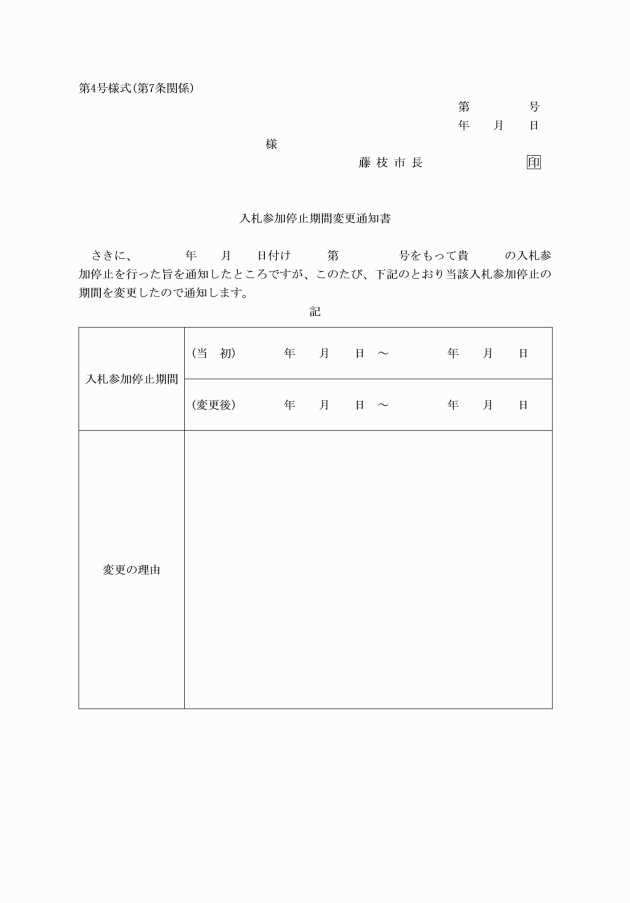 第4号様式(第7条関係)

第　　　号
年　月　日

様

藤 枝 市 長　　　　印

入札参加停止期間変更通知書

さきに、　　年　月　日付け　第　　号をもって貴　　の入札参加停止を行った旨を通知したところですが、このたび、下記のとおり当該入札参加停止の期間を変更したので通知します。

記

| 入札参加停止期間 | (当　初)　　年　月　日 ～　　年　月　日 |
|---|---|
| | (変更後)　　年　月　日 ～　　年　月　日 |
| 変更の理由 | |